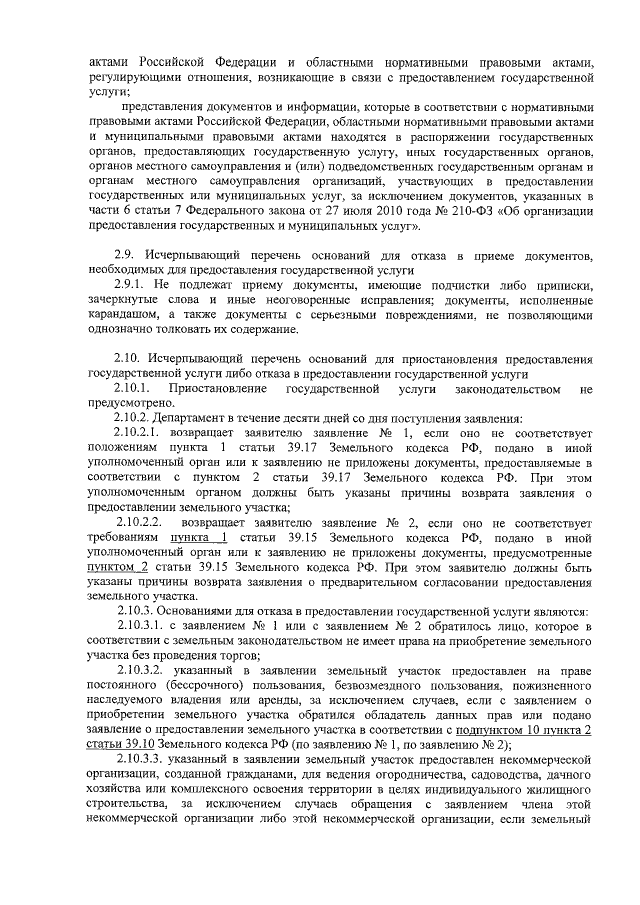 актами Российской Федерации и областными нормативными правовыми актами, регулирующими отношения, возникающие в связи с предоставлением государственной услуги;

представления документов и информации, которые в соответствии с нормативными правовыми актами Российской Федерации, областными нормативными правовыми актами и муниципальными правовыми актами находятся в распоряжении государственных органов, предоставляющих государственную услугу, иных государственных органов, органов местного самоуправления и (или) подведомственных государственным органам и органам местного самоуправления организаций, участвующих в предоставлении государственных или муниципальных услуг, за исключением документов, указанных в части 6 статьи 7 Федерального закона от 27 июля 2010 года № 210-ФЗ «Об организации предоставления государственных и муниципальных услуг».

2.9. Исчерпывающий перечень оснований для отказа в приеме документов, необходимых для предоставления государственной услуги

2.9.1. Не подлежат приему документы, имеющие подчистки либо приписки, зачеркнутые слова и иные неоговоренные исправления; документы, исполненные карандашом, а также документы с серьезными повреждениями, не позволяющими однозначно толковать их содержание.

2.10. Исчерпывающий перечень оснований для приостановления предоставления государственной услуги либо отказа в предоставлении государственной услуги

2.10.1. Приостановление государственной услуги законодательством не предусмотрено.

2.10.2. Департамент в течение десяти дней со дня поступления заявления:

2.10.2.1. возвращает заявителю заявление № 1, если оно не соответствует положениям пункта 1 статьи 39.17 Земельного кодекса РФ, подано в иной уполномоченный орган или к заявлению не приложены документы, предоставляемые в соответствии с пунктом 2 статьи 39.17 Земельного кодекса РФ. При этом уполномоченным органом должны быть указаны причины возврата заявления о предоставлении земельного участка;

2.10.2.2. возвращает заявителю заявление № 2, если оно не соответствует требованиям пункта 1 статьи 39.15 Земельного кодекса РФ, подано в иной уполномоченный орган или к заявлению не приложены документы, предусмотренные пунктом 2 статьи 39.15 Земельного кодекса РФ. При этом заявителю должны быть указаны причины возврата заявления о предварительном согласовании предоставления земельного участка.

2.10.3. Основаниями для отказа в предоставлении государственной услуги являются:

2.10.3.1. с заявлением № 1 или с заявлением № 2 обратилось лицо, которое в соответствии с земельным законодательством не имеет права на приобретение земельного участка без проведения торгов;

2.10.3.2. указанный в заявлении земельный участок предоставлен на праве постоянного (бессрочного) пользования, безвозмездного пользования, пожизненного наследуемого владения или аренды, за исключением случаев, если с заявлением о приобретении земельного участка обратился обладатель данных прав или подано заявление о предоставлении земельного участка в соответствии с подпунктом 10 пункта 2 статьи 39.10 Земельного кодекса РФ (по заявлению № 1, по заявлению № 2);

2.10.3.3. указанный в заявлении земельный участок предоставлен некоммерческой организации, созданной гражданами, для ведения огородничества, садоводства, дачного хозяйства или комплексного освоения территории в целях индивидуального жилищного строительства, за исключением случаев обращения с заявлением члена этой некоммерческой организации либо этой некоммерческой организации, если земельный